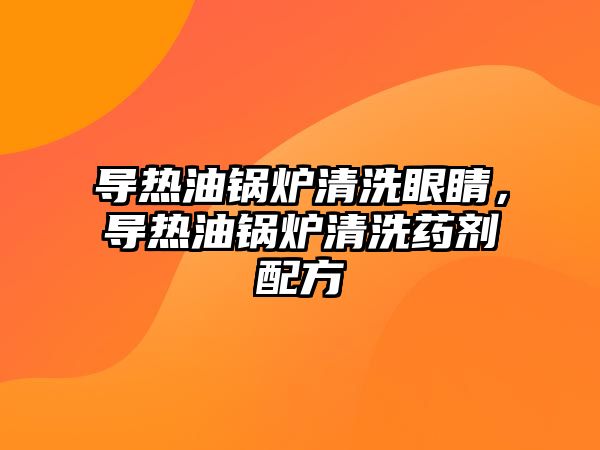 导热油锅炉清洗眼睛，导热油锅炉清洗药剂配方